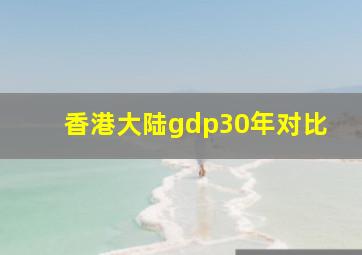 香港大陆gdp30年对比